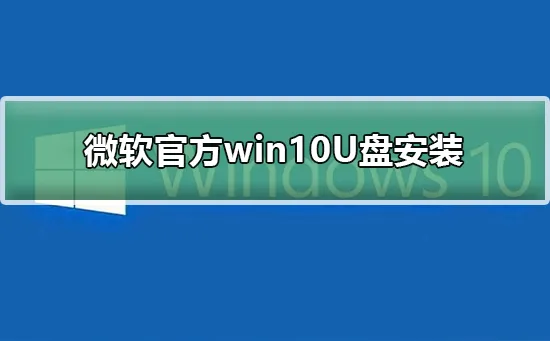 微软官方win10U盘安装

Windows 10